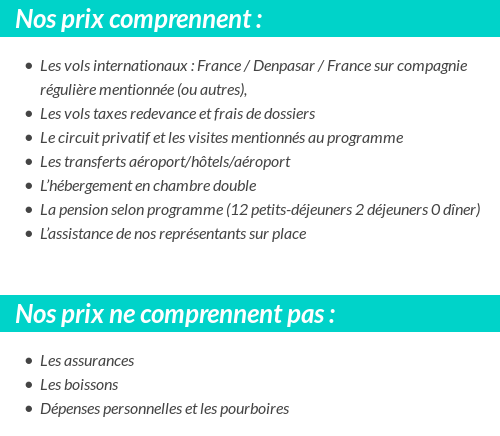 Nos prix comprennent :

- Les vols internationaux : France / Denpasar / France sur compagnie régulière mentionnée (ou autres),
- Les vols taxes redevance et frais de dossiers
- Le circuit privatif et les visites mentionnés au programme
- Les transferts aéroport/hôtels/aéroport
- L'hébergement en chambre double
- La pension selon programme (12 petits-déjeuners 2 déjeuners 0 dîner)
- L'assistance de nos représentants sur place

Nos prix ne comprennent pas :

- Les assurances
- Les boissons
- Dépenses personnelles et les pourboires